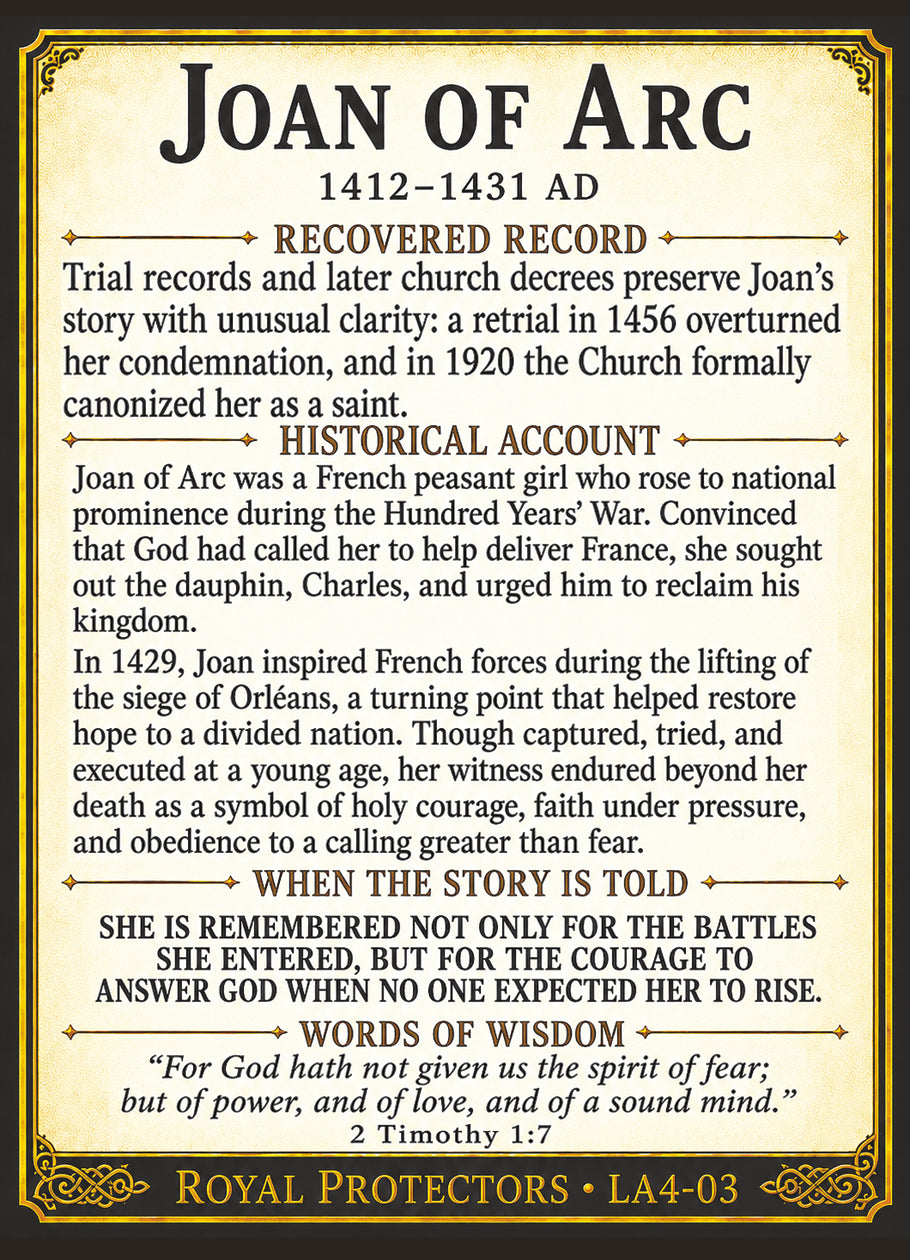 JOAN OF ARC

1412–1431 AD

RECOVERED RECORD

Trial records and later church decrees preserve Joan's story with unusual clarity: a retrial in 1456 overturned her condemnation, and in 1920 the Church formally canonized her as a saint.

HISTORICAL ACCOUNT

Joan of Arc was a French peasant girl who rose to national prominence during the Hundred Years' War. Convinced that God had called her to help deliver France, she sought out the dauphin, Charles, and urged him to reclaim his kingdom.

In 1429, Joan inspired French forces during the lifting of the siege of Orléans, a turning point that helped restore hope to a divided nation. Though captured, tried, and executed at a young age, her witness endured beyond her death as a symbol of holy courage, faith under pressure, and obedience to a calling greater than fear.

WHEN THE STORY IS TOLD

SHE IS REMEMBERED NOT ONLY FOR THE BATTLES SHE ENTERED, BUT FOR THE COURAGE TO ANSWER GOD WHEN NO ONE EXPECTED HER TO RISE.

WORDS OF WISDOM

"For God hath not given us the spirit of fear; but of power, and of love, and of a sound mind."
2 Timothy 1:7

ROYAL PROTECTORS • LA4-03